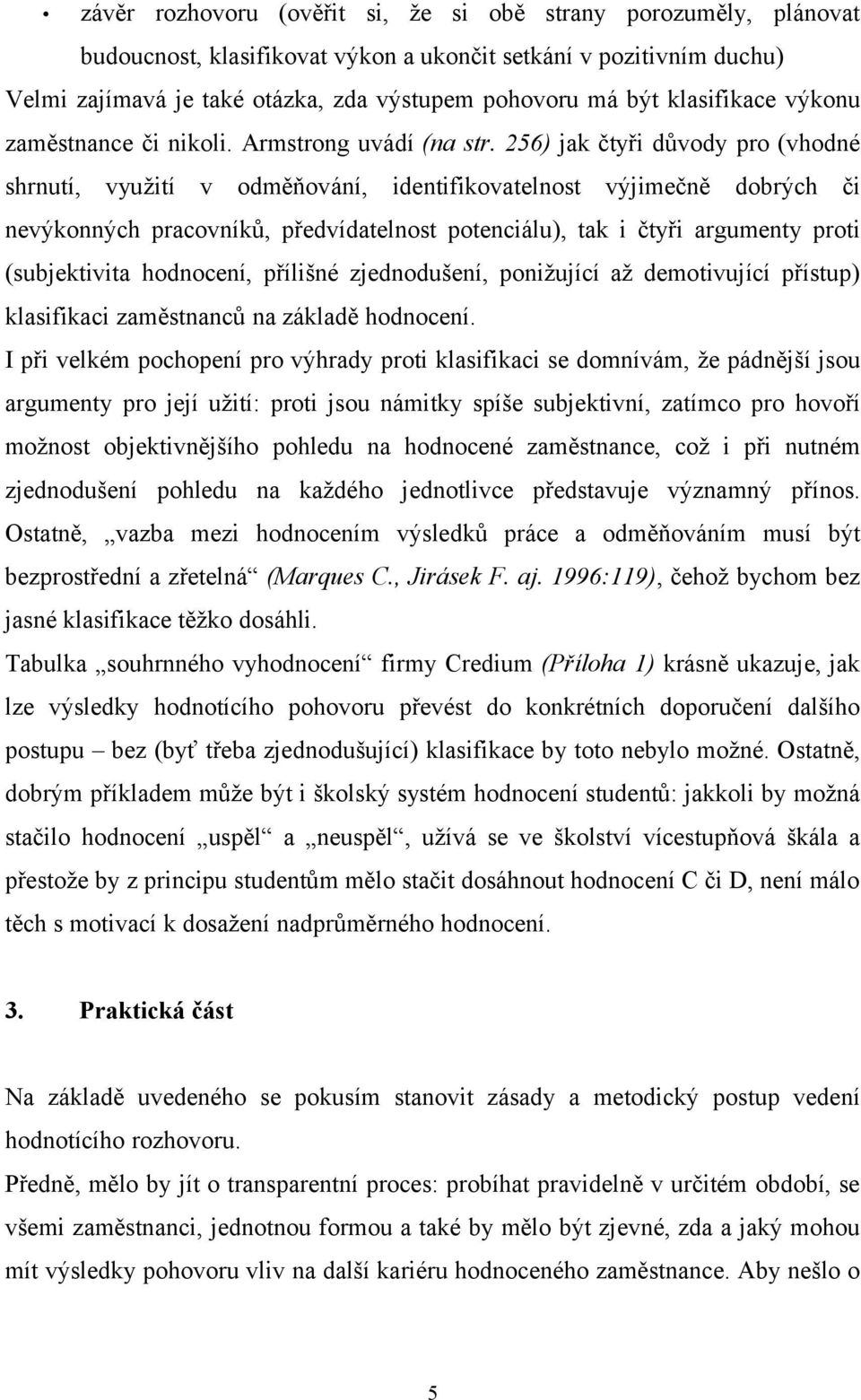 • závěr rozhovoru (ověřit si, že si obě strany porozuměly, plánovat budoucnost, klasifikovat výkon a ukončit setkání v pozitivním duchu)

Velmi zajímavá je také otázka, zda výstupem pohovoru má být klasifikace výkonu zaměstnance či nikoli. Armstrong uvádí (na str. 256) jak čtyři důvody pro (vhodné shrnutí, využití v odměňování, identifikovatelnost výjimečně dobrých či nevýkonných pracovníků, předvídatelnost potenciálu), tak i čtyři argumenty proti (subjektivita hodnocení, přílišné zjednodušení, ponižující až demotivující přístup) klasifikaci zaměstnanců na základě hodnocení.

I při velkém pochopení pro výhrady proti klasifikaci se domnívám, že pádnější jsou argumenty pro její užití: proti jsou námitky spíše subjektivní, zatímco pro hovoří možnost objektivnějšího pohledu na hodnocené zaměstnance, což i při nutném zjednodušení pohledu na každého jednotlivce představuje významný přínos. Ostatně, „vazba mezi hodnocením výsledků práce a odměňováním musí být bezprostřední a zřetelná“ (Marques C., Jirásek F. aj. 1996:119), čehož bychom bez jasné klasifikace těžko dosáhli.

Tabulka „souhrnného vyhodnocení“ firmy Credium (Příloha 1) krásně ukazuje, jak lze výsledky hodnotícího pohovoru převést do konkrétních doporučení dalšího postupu – bez (byť třeba zjednodušující) klasifikace by toto nebylo možné. Ostatně, dobrým příkladem může být i školský systém hodnocení studentů: jakkoli by možná stačilo hodnocení „uspěl“ a „neuspěl“, užívá se ve školství vícestupňová škála a přestože by z principu studentům mělo stačit dosáhnout hodnocení C či D, není málo těch s motivací k dosažení nadprůměrného hodnocení.

3. Praktická část

Na základě uvedeného se pokusím stanovit zásady a metodický postup vedení hodnotícího rozhovoru.

Předně, mělo by jít o transparentní proces: probíhat pravidelně v určitém období, se všemi zaměstnanci, jednotnou formou a také by mělo být zjevné, zda a jaký mohou mít výsledky pohovoru vliv na další kariéru hodnoceného zaměstnance. Aby nešlo o

5